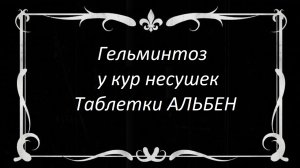 Гельминтоз
у кур несушек
Таблетки АЛЬБЕН